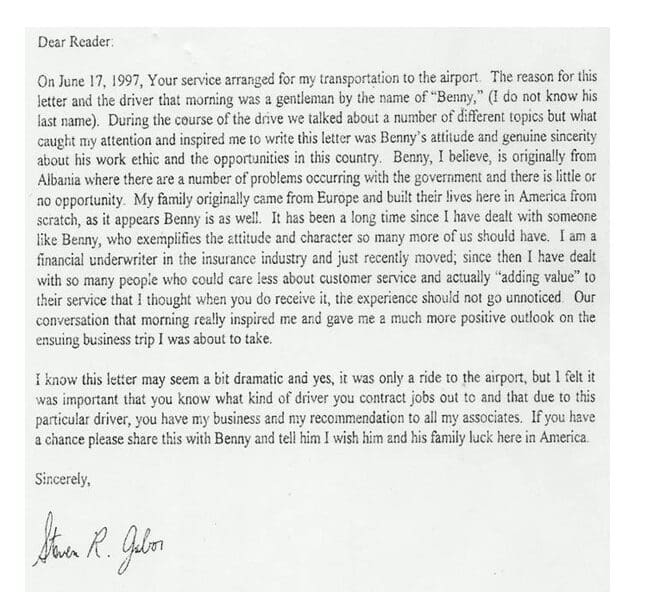 Dear Reader:

On June 17, 1997, Your service arranged for my transportation to the airport. The reason for this letter and the driver that morning was a gentleman by the name of "Benny," (I do not know his last name). During the course of the drive we talked about a number of different topics but what caught my attention and inspired me to write this letter was Benny's attitude and genuine sincerity about his work ethic and the opportunities in this country. Benny, I believe, is originally from Albania where there are a number of problems occurring with the government and there is little or no opportunity. My family originally came from Europe and built their lives here in America from scratch, as it appears Benny is as well. It has been a long time since I have dealt with someone like Benny, who exemplifies the attitude and character so many more of us should have. I am a financial underwriter in the insurance industry and just recently moved; since then I have dealt with so many people who could care less about customer service and actually "adding value" to their service that I thought when you do receive it, the experience should not go unnoticed. Our conversation that morning really inspired me and gave me a much more positive outlook on the ensuing business trip I was about to take.

I know this letter may seem a bit dramatic and yes, it was only a ride to the airport, but I felt it was important that you know what kind of driver you contract jobs out to and that due to this particular driver, you have my business and my recommendation to all my associates. If you have a chance please share this with Benny and tell him I wish him and his family luck here in America.

Sincerely,

Steven R. Gabor